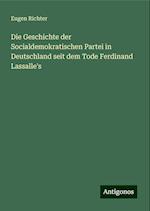 Eugen Richter

Die Geschichte der Socialdemokratischen Partei in Deutschland seit dem Tode Ferdinand Lassalle's

Antigonos